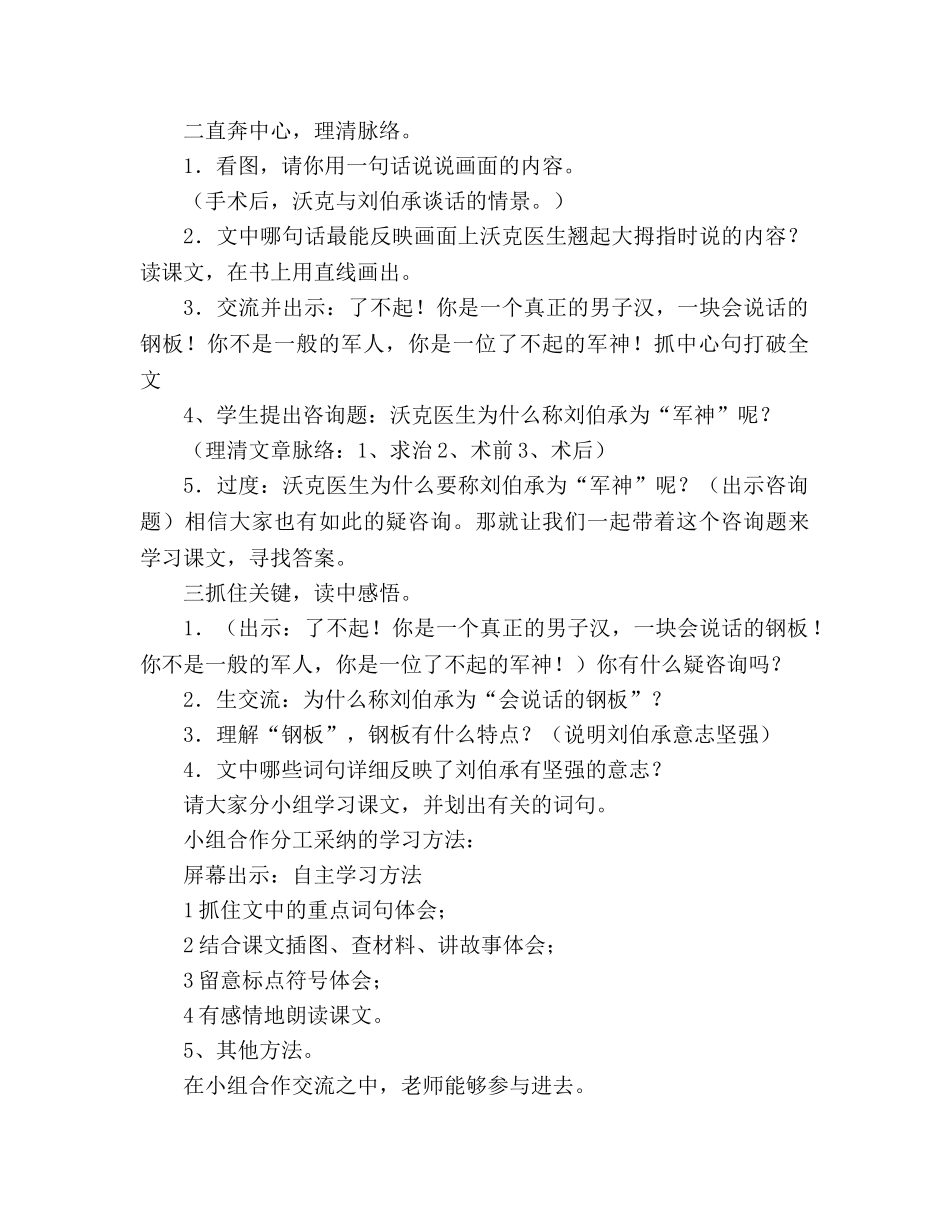 二直奔中心，理清脉络。

1．看图，请你用一句话说说画面的内容。

（手术后，沃克与刘伯承谈话的情景。）

2．文中哪句话最能反映画面上沃克医生翘起大拇指时说的内容？读课文，在书上用直线画出。

3．交流并出示：了不起！你是一个真正的男子汉，一块会说话的钢板！你不是一般的军人，你是一位了不起的军神！抓中心句打破全文

4、学生提出咨询题：沃克医生为什么称刘伯承为“军神”呢？

（理清文章脉络：1、求治 2、术前 3、术后）

5．过度：沃克医生为什么要称刘伯承为“军神”呢？（出示咨询题）相信大家也有如此的疑咨询。那就让我们一起带着这个咨询题来学习课文，寻找答案。

三抓住关键，读中感悟。

1．（出示：了不起！你是一个真正的男子汉，一块会说话的钢板！你不是一般的军人，你是一位了不起的军神！）你有什么疑咨询吗？

2．生交流：为什么称刘伯承为“会说话的钢板”？

3．理解“钢板”，钢板有什么特点？（说明刘伯承意志坚强）

4．文中哪些词句详细反映了刘伯承有坚强的意志？

请大家分小组学习课文，并划出有关的词句。

小组合作分工采纳的学习方法：

屏幕出示：自主学习方法

1 抓住文中的重点词句体会；

2 结合课文插图、查材料、讲故事体会；

3 留意标点符号体会；

4 有感情地朗读课文。

5、其他方法。

在小组合作交流之中，老师能够参与进去。